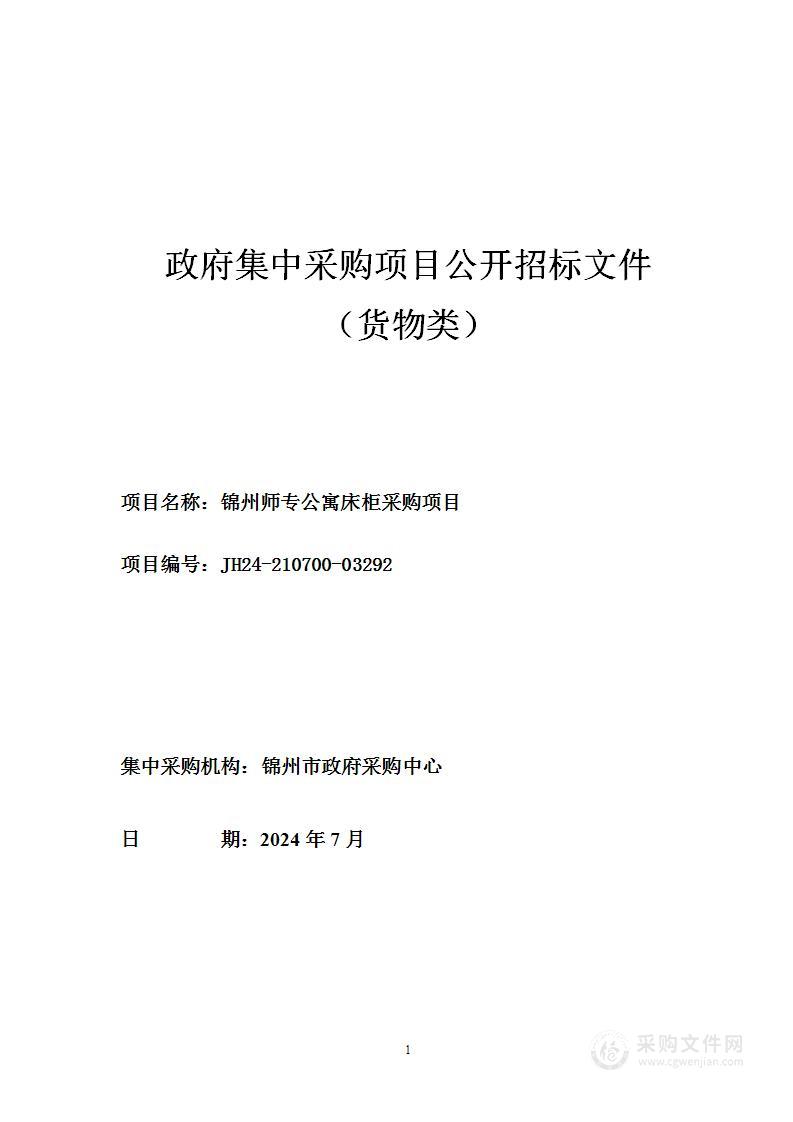 政府集中采购项目公开招标文件

（货物类）

项目名称：锦州师专公寓床柜采购项目

项目编号：JH24-210700-03292

集中采购机构：锦州市政府采购中心

日　　期：2024 年 7 月

1

采购文件网
www.cgwenjian.com